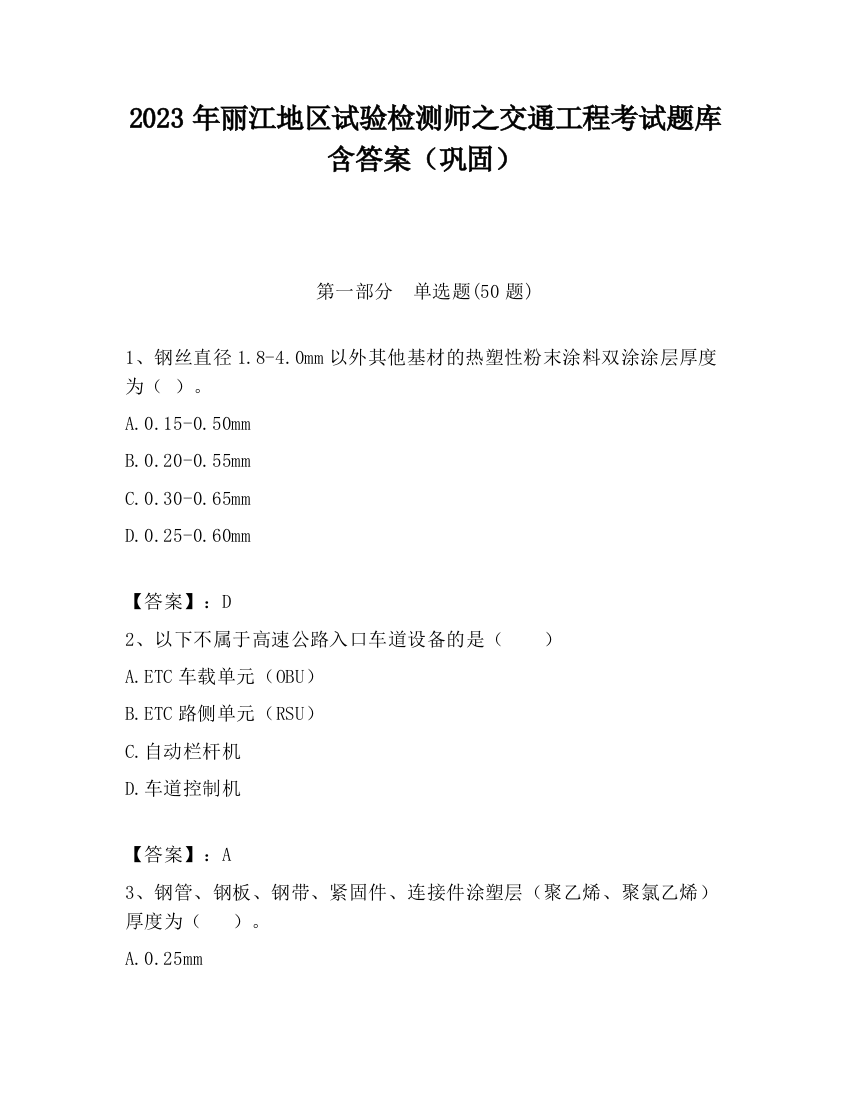 2023 年丽江地区试验检测师之交通工程考试题库含答案（巩固）

第一部分　单选题(50 题)

1、钢丝直径 1.8-4.0mm 以外其他基材的热塑性粉末涂料双涂涂层厚度为（ ）。

A.0.15-0.50mm

B.0.20-0.55mm

C.0.30-0.65mm

D.0.25-0.60mm

【答案】：D

2、以下不属于高速公路入口车道设备的是（　　）

A.ETC 车载单元（OBU）

B.ETC 路侧单元（RSU）

C.自动栏杆机

D.车道控制机

【答案】：A

3、钢管、钢板、钢带、紧固件、连接件涂塑层（聚乙烯、聚氯乙烯）厚度为（　　）。

A.0.25mm